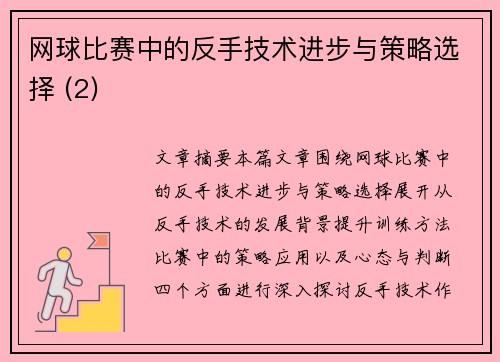 网球比赛中的反手技术进步与策略选择 (2)

文章摘要本篇文章围绕网球比赛中的反手技术进步与策略选择展开从反手技术的发展背景提升训练方法比赛中的策略应用以及心态与判断四个方面进行深入探讨反手技术作